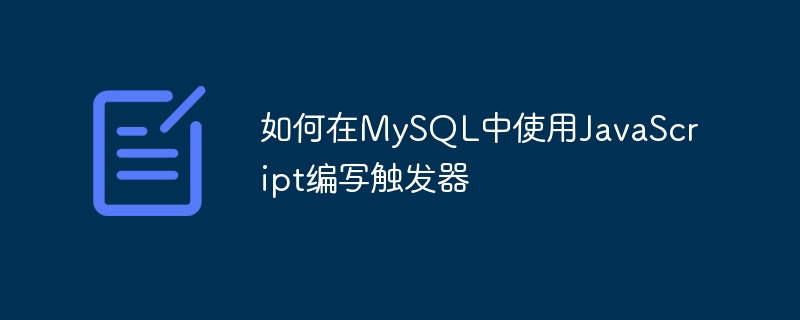 如何在MySQL中使用JavaScript编写触发器